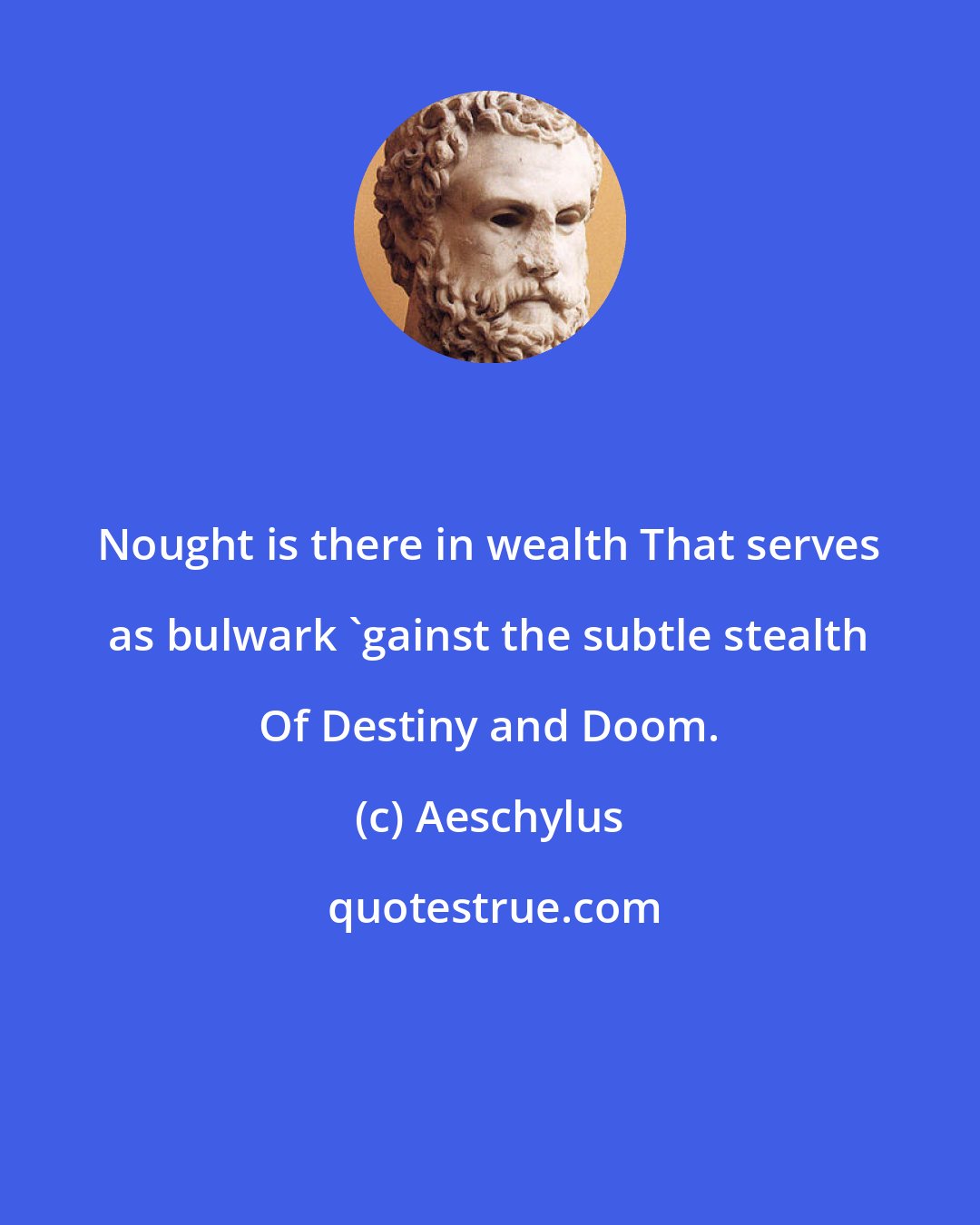 Nought is there in wealth That serves as bulwark `gainst the subtle stealth Of Destiny and Doom.

(c) Aeschylus

quotestrue.com